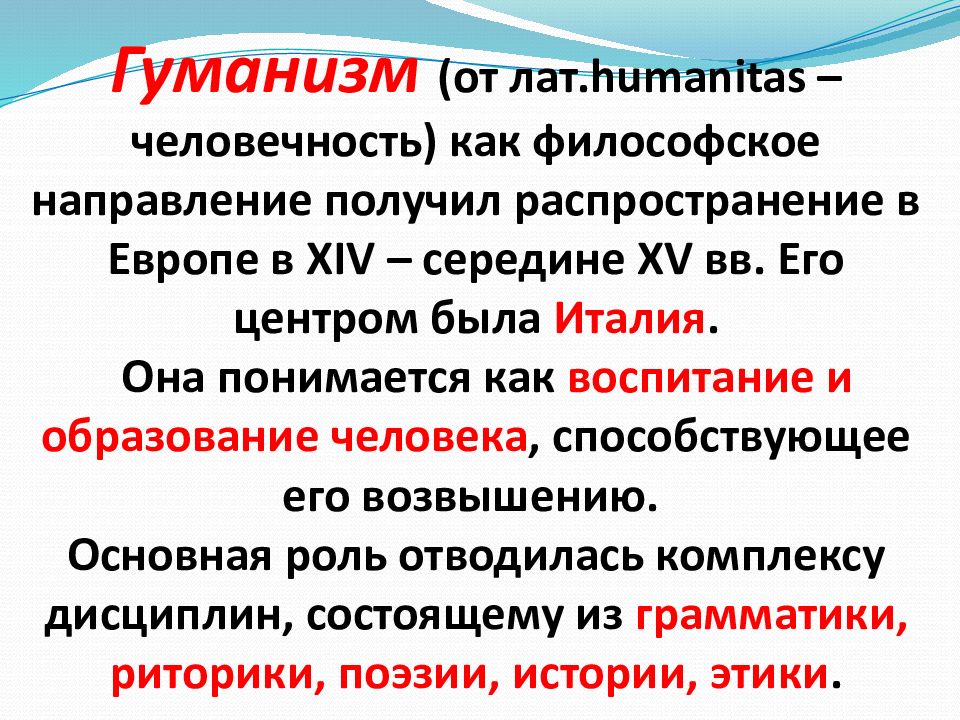 Гуманизм (от лат.humanitas – человечность) как философское направление получил распространение в Европе в XIV – середине XV вв. Его центром была Италия.
Она понимается как воспитание и образование человека, способствующее его возвышению.
Основная роль отводилась комплексу дисциплин, состоящему из грамматики, риторики, поэзии, истории, этики.